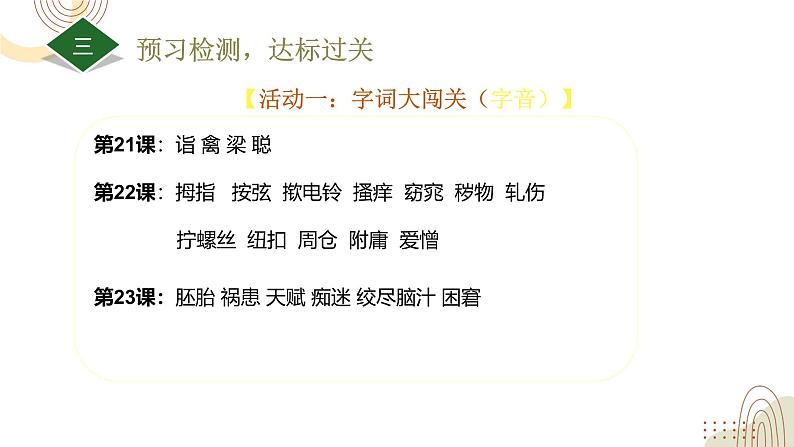 三

预习检测，达标过关

【活动一：字词大闯关（字音）】

第21课：诣 禽 梁 聪

第22课：拇指 按弦 揿电铃 搔痒 窈窕 秽物 轧伤

拧螺丝 纽扣 周仓 附庸 爱憎

第23课：胚胎 祸患 天赋 痴迷 绞尽脑汁 困窘